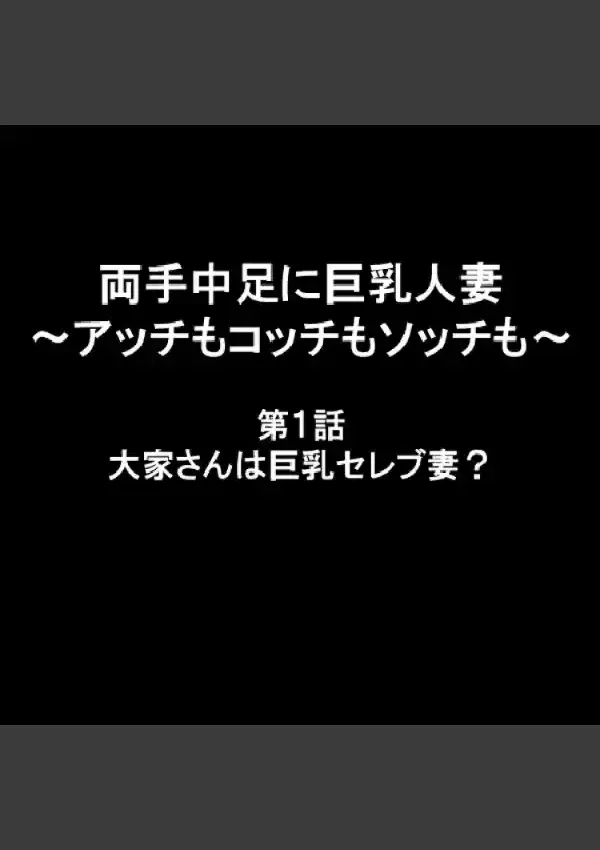 両手中足に巨乳人妻
～アッチもコッチもソッチも～

第1話
大家さんは巨乳セレブ妻？